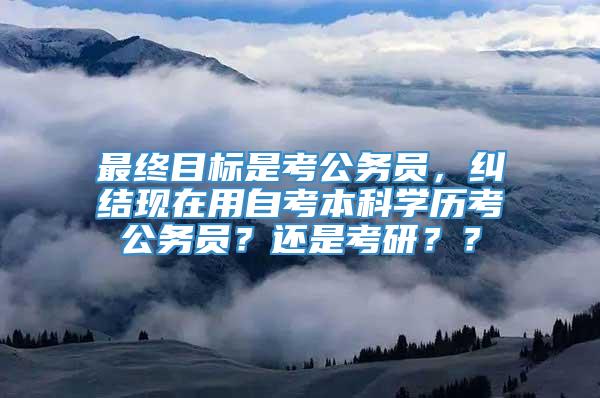 最终目标是考公务员，纠结现在用自考本科学历考公务员？还是考研？？